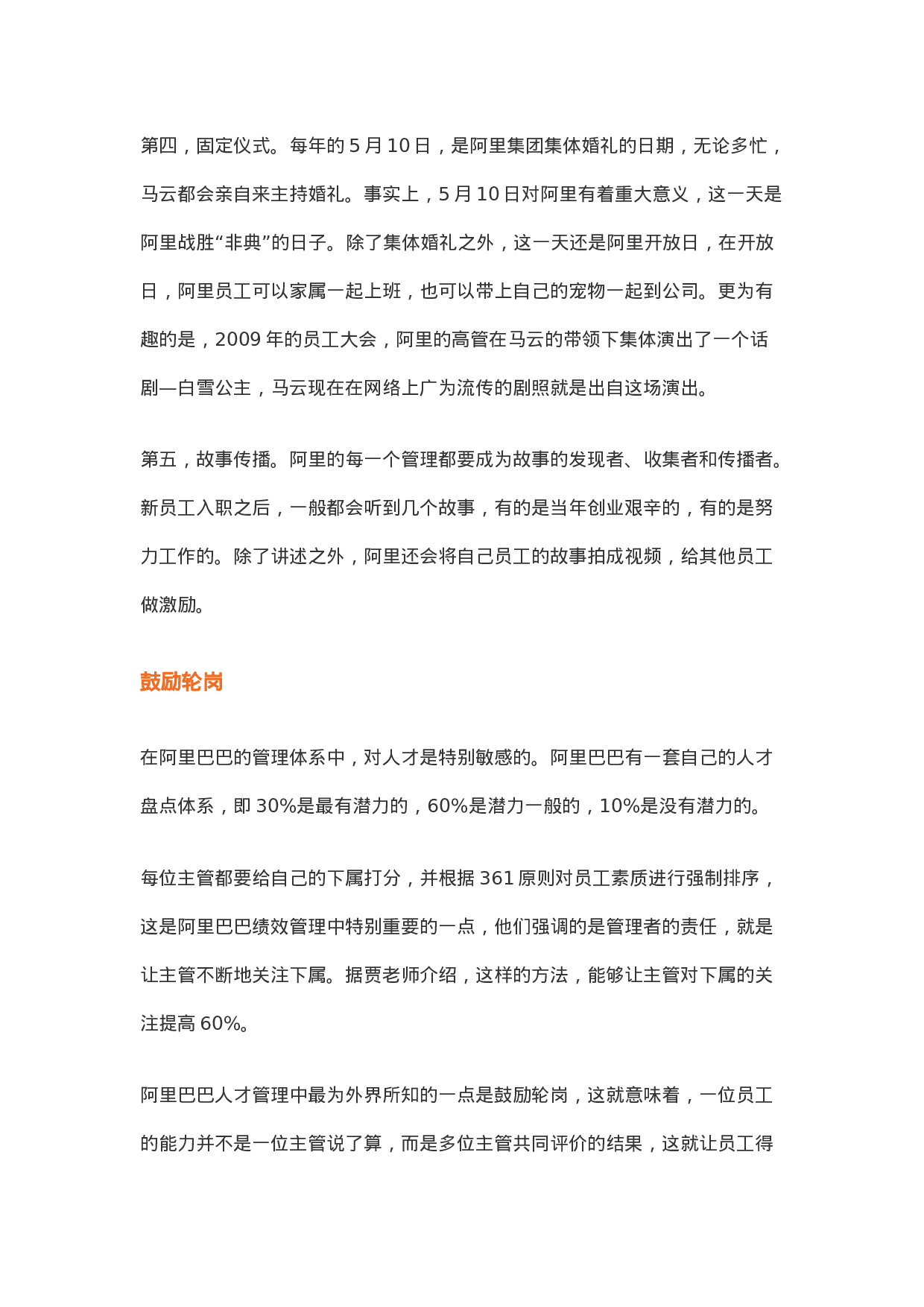 第四，固定仪式。每年的 5 月 10 日，是阿里集团集体婚礼的日期，无论多忙，马云都会亲自来主持婚礼。事实上，5 月 10 日对阿里有着重大意义，这一天是阿里战胜“非典”的日子。除了集体婚礼之外，这一天还是阿里开放日，在开放日，阿里员工可以家属一起上班，也可以带上自己的宠物一起到公司。更为有趣的是，2009 年的员工大会，阿里的高管在马云的带领下集体演出了一个话剧—白雪公主，马云现在在网络上广为流传的剧照就是出自这场演出。

第五，故事传播。阿里的每一个管理都要成为故事的发现者、收集者和传播者。新员工入职之后，一般都会听到几个故事，有的是当年创业艰辛的，有的是努力工作的。除了讲述之外，阿里还会将自己员工的故事拍成视频，给其他员工做激励。

鼓励轮岗

在阿里巴巴的管理体系中，对人才是特别敏感的。阿里巴巴有一套自己的人才盘点体系，即 30%是最有潜力的，60%是潜力一般的，10%是没有潜力的。

每位主管都要给自己的下属打分，并根据 361 原则对员工素质进行强制排序，这是阿里巴巴绩效管理中特别重要的一点，他们强调的是管理者的责任，就是让主管不断地关注下属。据贾老师介绍，这样的方法，能够让主管对下属的关注提高 60%。

阿里巴巴人才管理中最为外界所知的一点是鼓励轮岗，这就意味着，一位员工的能力并不是一位主管说了算，而是多位主管共同评价的结果，这就让员工得